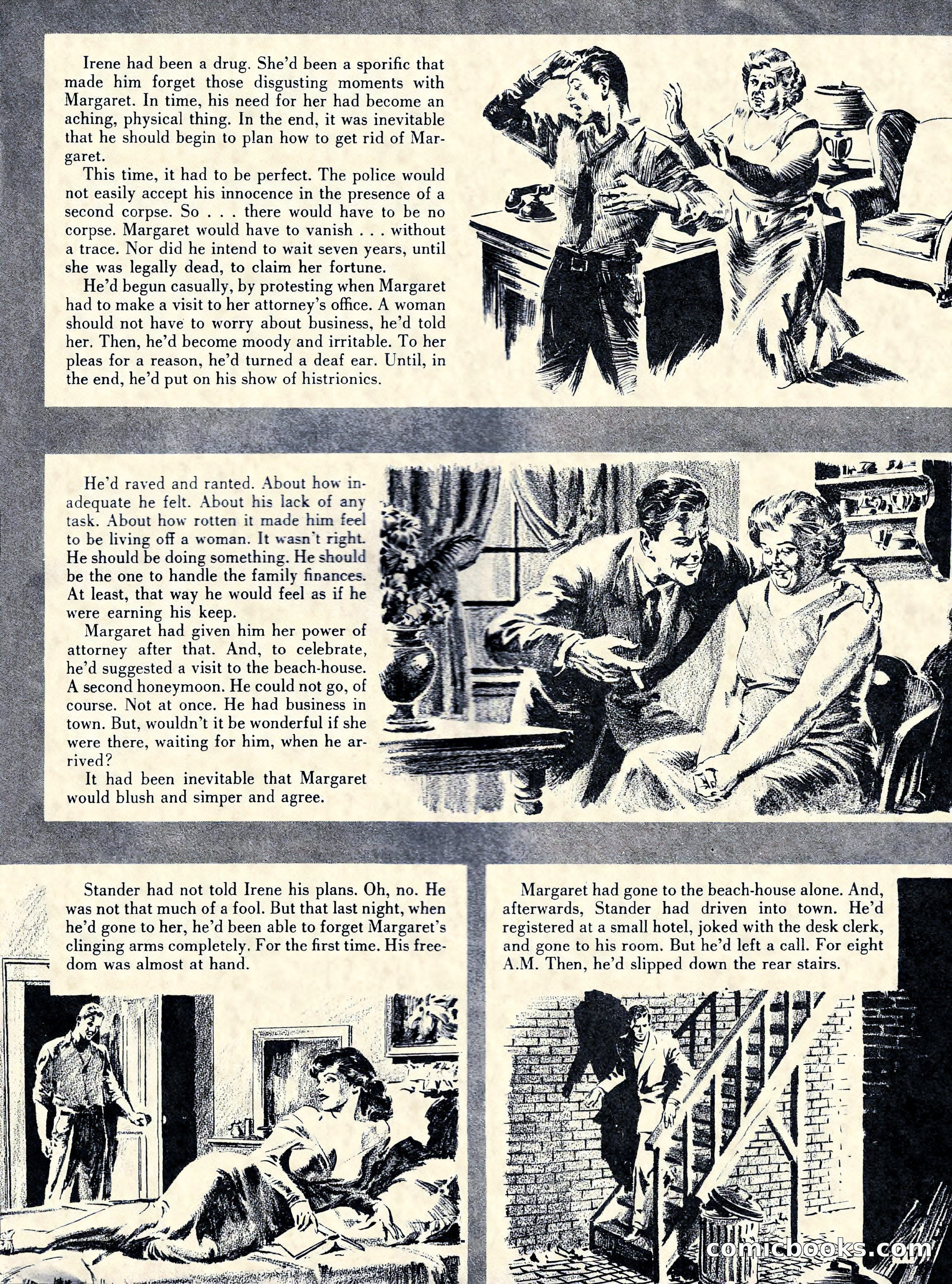 Irene had been a drug. She'd been a sporific that made him forget those disgusting moments with Margaret. In time, his need for her had become an aching, physical thing. In the end, it was inevitable that he should begin to plan how to get rid of Margaret.

This time, it had to be perfect. The police would not easily accept his innocence in the presence of a second corpse. So . . . there would have to be no corpse. Margaret would have to vanish . . . without a trace. Nor did he intend to wait seven years, until she was legally dead, to claim her fortune.

He'd begun casually, by protesting when Margaret had to make a visit to her attorney's office. A woman should not have to worry about business, he'd told her. Then, he'd become moody and irritable. To her pleas for a reason, he'd turned a deaf ear. Until, in the end, he'd put on his show of histrionics.

He'd raved and ranted. About how inadequate he felt. About his lack of any task. About how rotten it made him feel to be living off a woman. It wasn't right. He should be doing something. He should be the one to handle the family finances. At least, that way he would feel as if he were earning his keep.

Margaret had given him her power of attorney after that. And, to celebrate, he'd suggested a visit to the beach-house. A second honeymoon. He could not go, of course. Not at once. He had business in town. But, wouldn't it be wonderful if she were there, waiting for him, when he arrived?

It had been inevitable that Margaret would blush and simper and agree.

Stander had not told Irene his plans. Oh, no. He was not that much of a fool. But that last night, when he'd gone to her, he'd been able to forget Margaret's clinging arms completely. For the first time. His freedom was almost at hand.

Margaret had gone to the beach-house alone. And, afterwards, Stander had driven into town. He'd registered at a small hotel, joked with the desk clerk, and gone to his room. But he'd left a call. For eight A.M. Then, he'd slipped down the rear stairs.

comicbooks.com